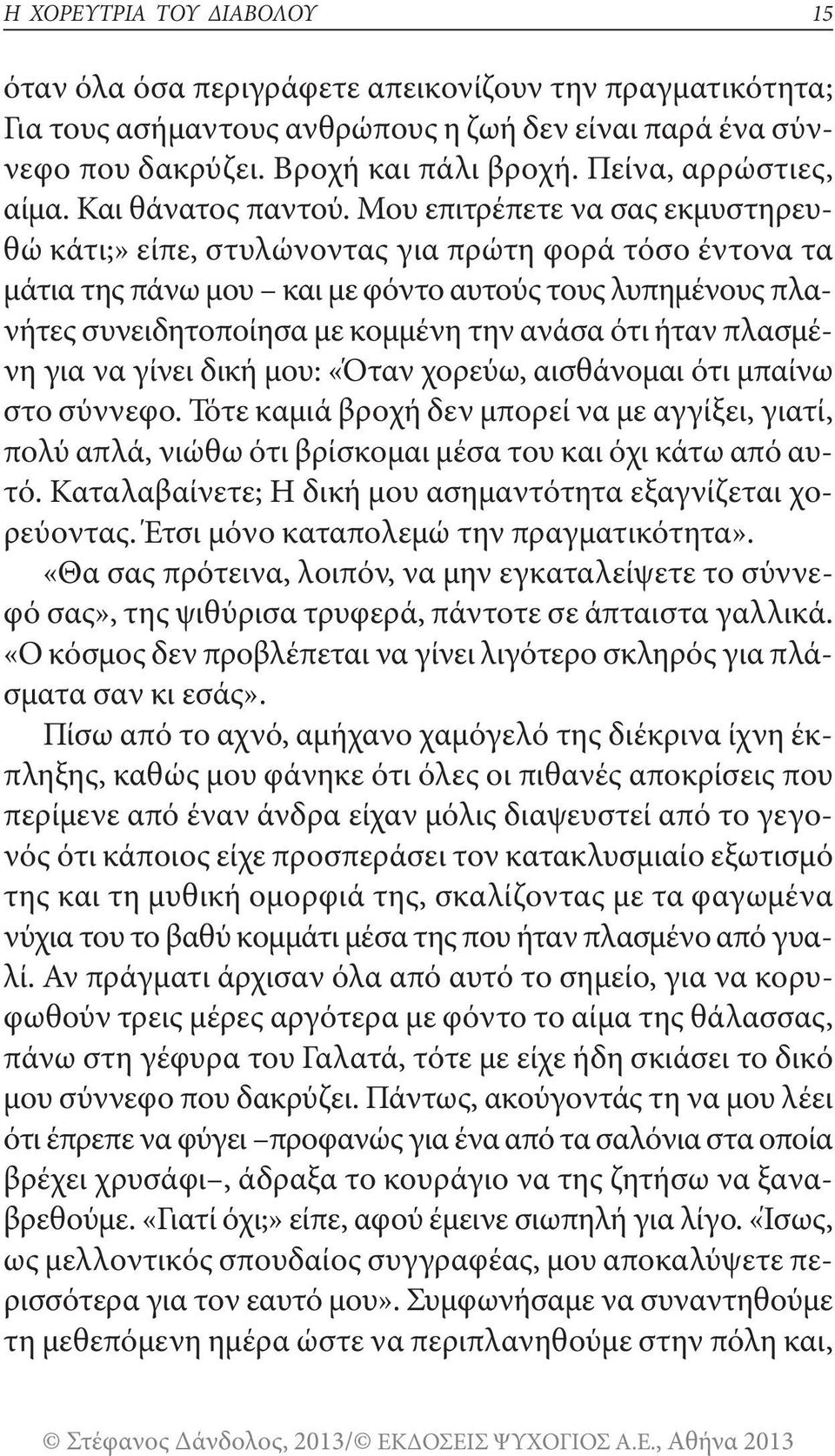 Η ΧΟΡΕΥΤΡΙΑ ΤΟΥ ΔΙΑΒΟΛΟΥ 15

όταν όλα όσα περιγράφετε απεικονίζουν την πραγματικότητα; Για τους ασήμαντους ανθρώπους η ζωή δεν είναι παρά ένα σύννεφο που δακρύζει. Βροχή και πάλι βροχή. Πείνα, αρρώστιες, αίμα. Και θάνατος παντού. Μου επιτρέπετε να σας εκμυστηρευθώ κάτι;» είπε, στυλώνοντας για πρώτη φορά τόσο έντονα τα μάτια της πάνω μου – και με φόντο αυτούς τους λυπημένους πλανήτες συνειδητοποίησα με κομμένη την ανάσα ότι ήταν πλασμένη για να γίνει δική μου: «Όταν χορεύω, αισθάνομαι ότι μπαίνω στο σύννεφο. Τότε καμιά βροχή δεν μπορεί να με αγγίξει, γιατί, πολύ απλά, νιώθω ότι βρίσκομαι μέσα του και όχι κάτω από αυτό. Καταλαβαίνετε; Η δική μου ασημαντότητα εξαγνίζεται χορεύοντας. Έτσι μόνο καταπολεμώ την πραγματικότητα».

«Θα σας πρότεινα, λοιπόν, να μην εγκαταλείψετε το σύννεφό σας», της ψιθύρισα τρυφερά, πάντοτε σε άπταιστα γαλλικά. «Ο κόσμος δεν προβλέπεται να γίνει λιγότερο σκληρός για πλάσματα σαν κι εσάς».

Πίσω από το αχνό, αμήχανο χαμόγελό της διέκρινα ίχνη έκπληξης, καθώς μου φάνηκε ότι όλες οι πιθανές αποκρίσεις που περίμενε από έναν άνδρα είχαν μόλις διαψευστεί από το γεγονός ότι κάποιος είχε προσπεράσει τον κατακλυσμιαίο εξωτισμό της και τη μυθική ομορφιά της, σκαλίζοντας με τα φαγωμένα νύχια του το βαθύ κομμάτι μέσα της που ήταν πλασμένο από γυαλί. Αν πράγματι άρχισαν όλα από αυτό το σημείο, για να κορυφωθούν τρεις μέρες αργότερα με φόντο το αίμα της θάλασσας, πάνω στη γέφυρα του Γαλατά, τότε με είχε ήδη σκιάσει το δικό μου σύννεφο που δακρύζει. Πάντως, ακούγοντάς τη να μου λέει ότι έπρεπε να φύγει –προφανώς για ένα από τα σαλόνια στα οποία βρέχει χρυσάφι–, άδραξα το κουράγιο να της ζητήσω να ξαναβρεθούμε. «Γιατί όχι;» είπε, αφού έμεινε σιωπηλή για λίγο. «Ίσως, ως μελλοντικός σπουδαίος συγγραφέας, μου αποκαλύψετε περισσότερα για τον εαυτό μου». Συμφωνήσαμε να συναντηθούμε τη μεθεπόμενη ημέρα ώστε να περιπλανηθούμε στην πόλη και,

© Στέφανος Δάνδολος, 2013/© ΕΚΔΟΣΕΙΣ ΨΥΧΟΓΙΟΣ Α.Ε., Αθήνα 2013